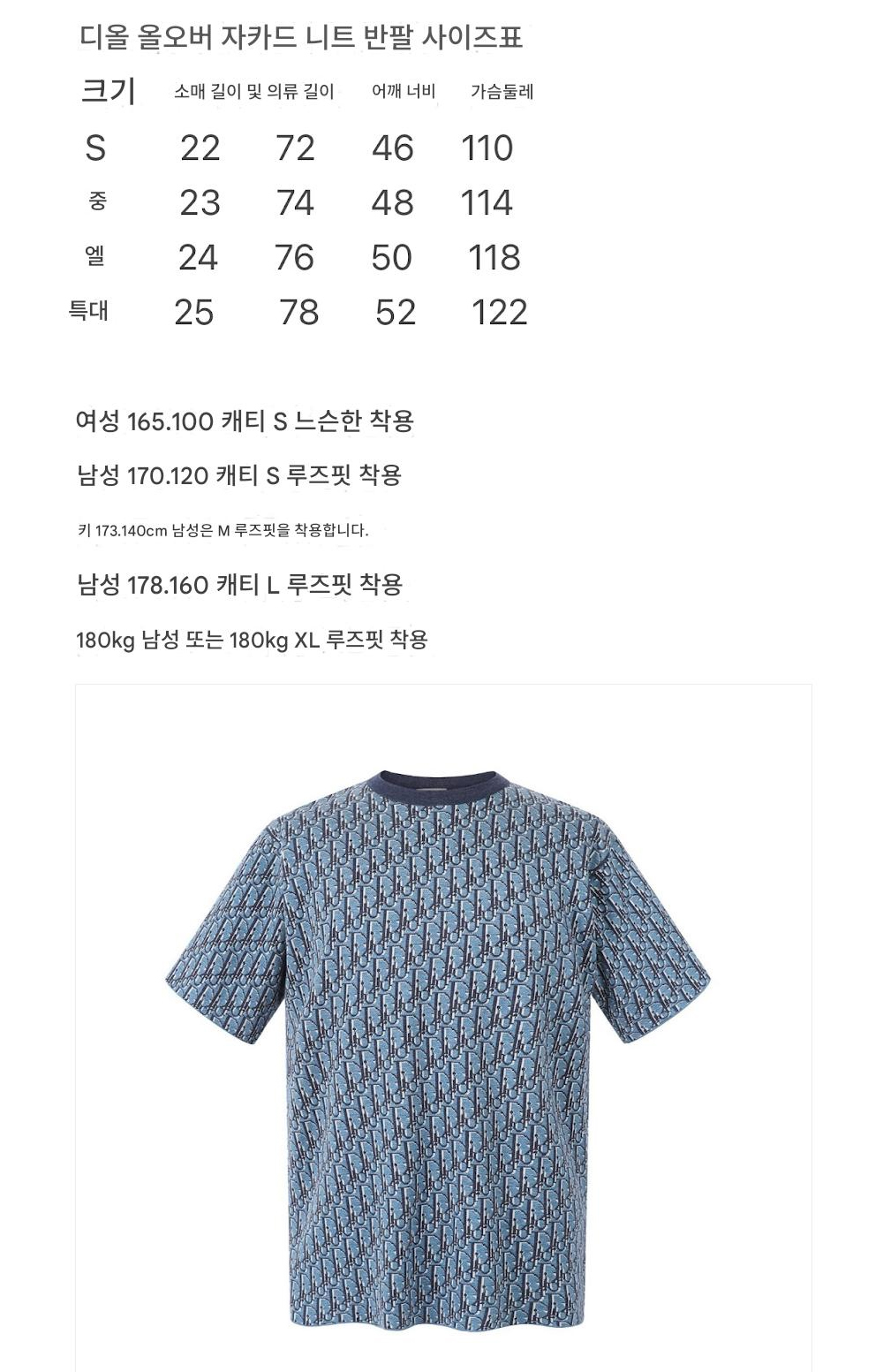 디올 올오버 자카드 니트 반팔 사이즈표

| 크기 | 소매 길이 및 의류 길이 | | 어깨 너비 | 가슴둘레 |
|---|---|---|---|---|
| S | 22 | 72 | 46 | 110 |
| 중 | 23 | 74 | 48 | 114 |
| 엘 | 24 | 76 | 50 | 118 |
| 특대 | 25 | 78 | 52 | 122 |

여성 165.100 캐티 S 느슨한 착용

남성 170.120 캐티 S 루즈핏 착용

키 173.140cm 남성은 M 루즈핏을 착용합니다.

남성 178.160 캐티 L 루즈핏 착용

180kg 남성 또는 180kg XL 루즈핏 착용